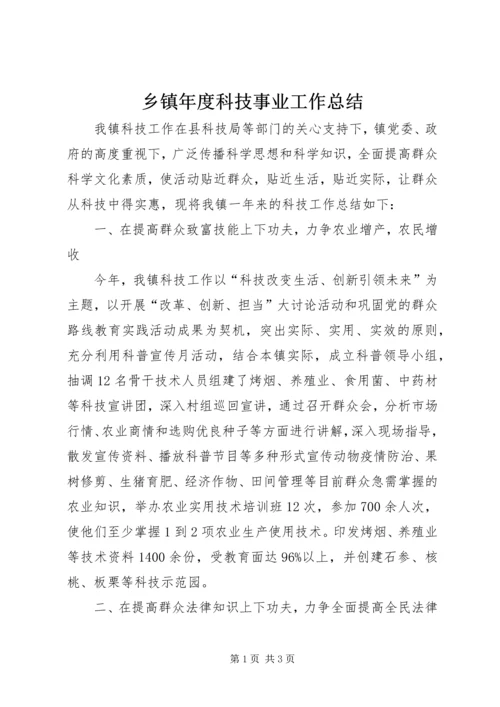 乡镇年度科技事业工作总结

我镇科技工作在县科技局等部门的关心支持下，镇党委、政府的高度重视下，广泛传播科学思想和科学知识，全面提高群众科学文化素质，使活动贴近群众，贴近生活，贴近实际，让群众从科技中得实惠，现将我镇一年来的科技工作总结如下：

一、在提高群众致富技能上下功夫，力争农业增产，农民增收

今年，我镇科技工作以“科技改变生活、创新引领未来”为主题，以开展“改革、创新、担当”大讨论活动和巩固党的群众路线教育实践活动成果为契机，突出实际、实用、实效的原则，充分利用科普宣传月活动，结合本镇实际，成立科普领导小组，抽调12名骨干技术人员组建了烤烟、养殖业、食用菌、中药材等科技宣讲团，深入村组巡回宣讲，通过召开群众会，分析市场行情、农业商情和选购优良种子等方面进行讲解，深入现场指导，散发宣传资料、播放科普节目等多种形式宣传动物疫情防治、果树修剪、生猪育肥、经济作物、田间管理等目前群众急需掌握的农业知识，举办农业实用技术培训班12次，参加700余人次，使他们至少掌握1到2项农业生产使用技术。印发烤烟、养殖业等技术资料1400余份，受教育面达96%以上，并创建石参、核桃、板栗等科技示范园。

二、在提高群众法律知识上下功夫，力争全面提高全民法律

第1页 共3页